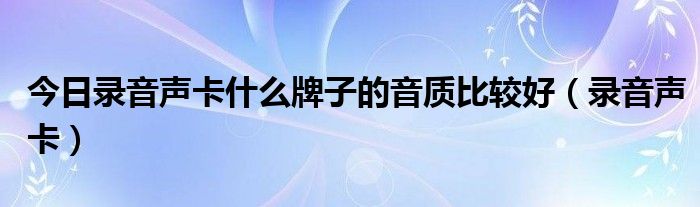 今日录音声卡什么牌子的音质比较好（录音声卡）